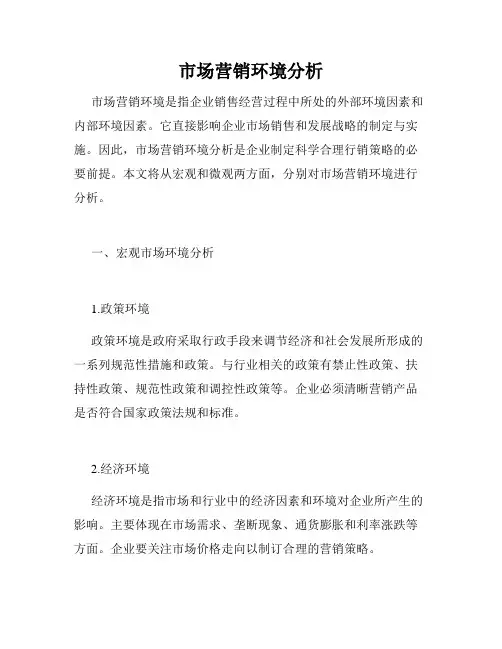 市场营销环境分析

市场营销环境是指企业销售经营过程中所处的外部环境因素和内部环境因素。它直接影响企业市场销售和发展战略的制定与实施。因此，市场营销环境分析是企业制定科学合理行销策略的必要前提。本文将从宏观和微观两方面，分别对市场营销环境进行分析。

一、宏观市场环境分析

1.政策环境

政策环境是政府采取行政手段来调节经济和社会发展所形成的一系列规范性措施和政策。与行业相关的政策有禁止性政策、扶持性政策、规范性政策和调控性政策等。企业必须清晰营销产品是否符合国家政策法规和标准。

2.经济环境

经济环境是指市场和行业中的经济因素和环境对企业所产生的影响。主要体现在市场需求、垄断现象、通货膨胀和利率涨跌等方面。企业要关注市场价格走向以制订合理的营销策略。